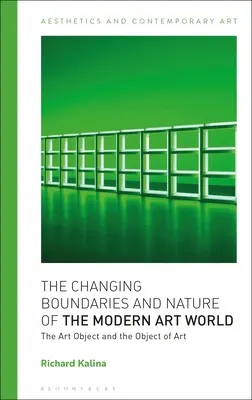 AESTHETICS AND CONTEMPORARY ART

THE CHANGING BOUNDARIES AND NATURE OF THE MODERN ART WORLD

The Art Object and the Object of Art

Richard Kalina

BLOOMSBURY